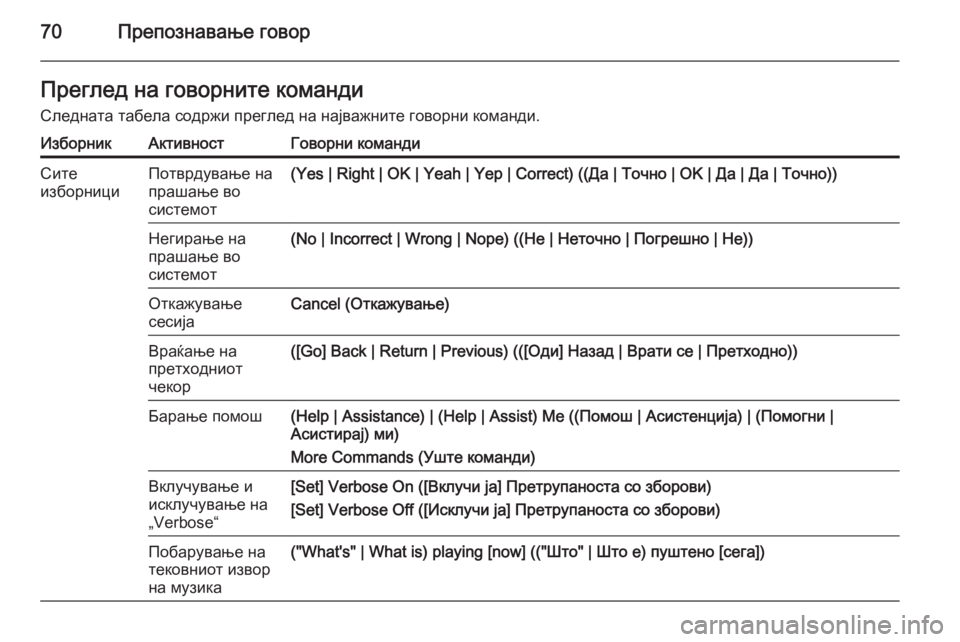 70 Препознавање говор

Преглед на говорните команди

Следната табела содржи преглед на најважните говорни команди.

| Изборник | Активност | Говорни команди |
|---|---|---|
| Сите изборници | Потврдување на прашање во системот | (Yes \| Right \| OK \| Yeah \| Yep \| Correct) ((Да \| Точно \| OK \| Да \| Да \| Точно)) |
| | Негирање на прашање во системот | (No \| Incorrect \| Wrong \| Nope) ((Не \| Неточно \| Погрешно \| Не)) |
| | Откажување сесија | Cancel (Откажување) |
| | Враќање на претходниот чекор | ([Go] Back \| Return \| Previous) (([Оди] Назад \| Врати се \| Претходно)) |
| | Барање помош | (Help \| Assistance) \| (Help \| Assist) Me ((Помош \| Асистенција) \| (Помогни \| Асистирај) ми) More Commands (Уште команди) |
| | Вклучување и исклучување на „Verbose“ | [Set] Verbose On ([Вклучи ја] Претрупаноста со зборови) [Set] Verbose Off ([Исклучи ја] Претрупаноста со зборови) |
| | Побарување на тековниот извор на музика | ("What's" \| What is) playing [now] (("Што" \| Што е) пуштено [сега]) |

carmanualsonline.info